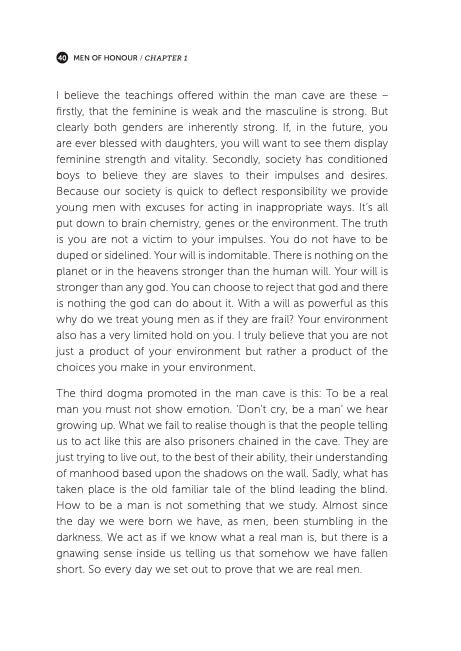 40 MEN OF HONOUR / CHAPTER 1

I believe the teachings offered within the man cave are these – firstly, that the feminine is weak and the masculine is strong. But clearly both genders are inherently strong. If, in the future, you are ever blessed with daughters, you will want to see them display feminine strength and vitality. Secondly, society has conditioned boys to believe they are slaves to their impulses and desires. Because our society is quick to deflect responsibility we provide young men with excuses for acting in inappropriate ways. It's all put down to brain chemistry, genes or the environment. The truth is you are not a victim to your impulses. You do not have to be duped or sidelined. Your will is indomitable. There is nothing on the planet or in the heavens stronger than the human will. Your will is stronger than any god. You can choose to reject that god and there is nothing the god can do about it. With a will as powerful as this why do we treat young men as if they are frail? Your environment also has a very limited hold on you. I truly believe that you are not just a product of your environment but rather a product of the choices you make in your environment.

The third dogma promoted in the man cave is this: To be a real man you must not show emotion. 'Don't cry, be a man' we hear growing up. What we fail to realise though is that the people telling us to act like this are also prisoners chained in the cave. They are just trying to live out, to the best of their ability, their understanding of manhood based upon the shadows on the wall. Sadly, what has taken place is the old familiar tale of the blind leading the blind. How to be a man is not something that we study. Almost since the day we were born we have, as men, been stumbling in the darkness. We act as if we know what a real man is, but there is a gnawing sense inside us telling us that somehow we have fallen short. So every day we set out to prove that we are real men.